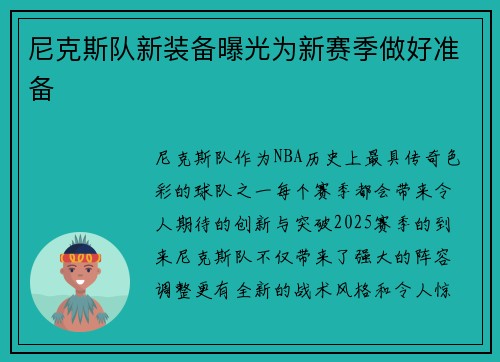 尼克斯队新装备曝光为新赛季做好准备

尼克斯队作为NBA历史上最具传奇色彩的球队之一每个赛季都会带来令人期待的创新与突破2025赛季的到来尼克斯队不仅带来了强大的阵容调整更有全新的战术风格和令人惊